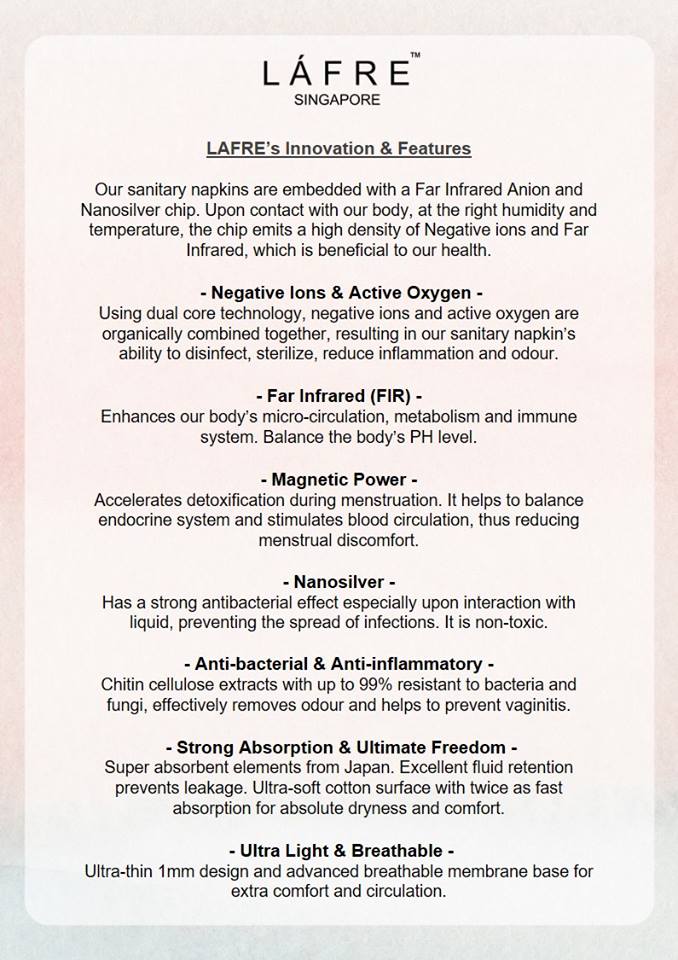 LÁFRE™
SINGAPORE

LAFRE's Innovation & Features

Our sanitary napkins are embedded with a Far Infrared Anion and Nanosilver chip. Upon contact with our body, at the right humidity and temperature, the chip emits a high density of Negative ions and Far Infrared, which is beneficial to our health.

- Negative Ions & Active Oxygen -
Using dual core technology, negative ions and active oxygen are organically combined together, resulting in our sanitary napkin's ability to disinfect, sterilize, reduce inflammation and odour.

- Far Infrared (FIR) -
Enhances our body's micro-circulation, metabolism and immune system. Balance the body's PH level.

- Magnetic Power -
Accelerates detoxification during menstruation. It helps to balance endocrine system and stimulates blood circulation, thus reducing menstrual discomfort.

- Nanosilver -
Has a strong antibacterial effect especially upon interaction with liquid, preventing the spread of infections. It is non-toxic.

- Anti-bacterial & Anti-inflammatory -
Chitin cellulose extracts with up to 99% resistant to bacteria and fungi, effectively removes odour and helps to prevent vaginitis.

- Strong Absorption & Ultimate Freedom -
Super absorbent elements from Japan. Excellent fluid retention prevents leakage. Ultra-soft cotton surface with twice as fast absorption for absolute dryness and comfort.

- Ultra Light & Breathable -
Ultra-thin 1mm design and advanced breathable membrane base for extra comfort and circulation.